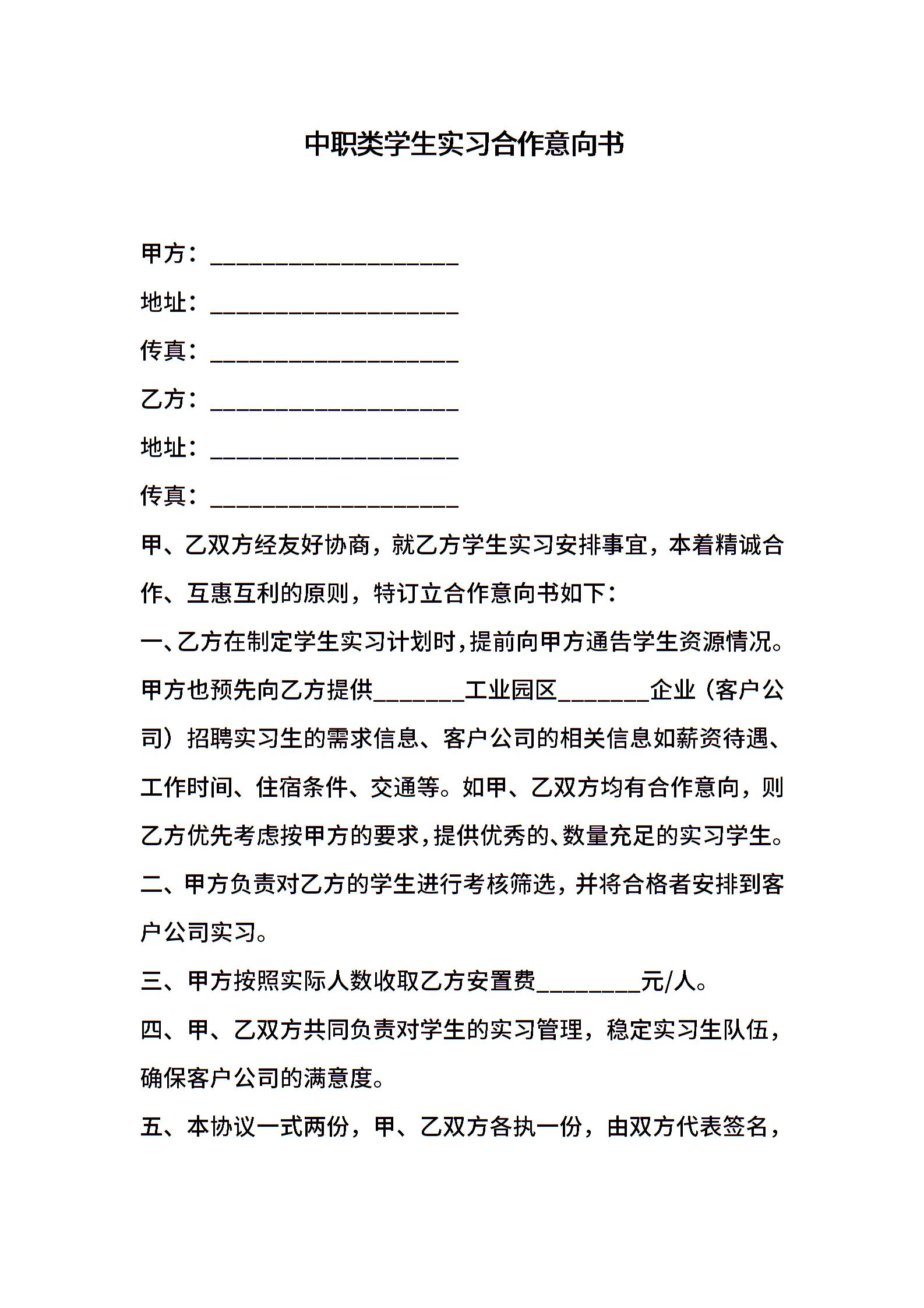 中职类学生实习合作意向书

甲方：____________________

地址：____________________

传真：____________________

乙方：____________________

地址：____________________

传真：____________________

甲、乙双方经友好协商，就乙方学生实习安排事宜，本着精诚合作、互惠互利的原则，特订立合作意向书如下：

一、乙方在制定学生实习计划时，提前向甲方通告学生资源情况。甲方也预先向乙方提供_______工业园区_______企业（客户公司）招聘实习生的需求信息、客户公司的相关信息如薪资待遇、工作时间、住宿条件、交通等。如甲、乙双方均有合作意向，则乙方优先考虑按甲方的要求，提供优秀的、数量充足的实习学生。

二、甲方负责对乙方的学生进行考核筛选，并将合格者安排到客户公司实习。

三、甲方按照实际人数收取乙方安置费________元/人。

四、甲、乙双方共同负责对学生的实习管理，稳定实习生队伍，确保客户公司的满意度。

五、本协议一式两份，甲、乙双方各执一份，由双方代表签名，